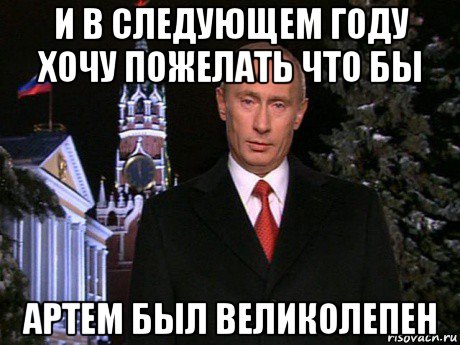 И В СЛЕДУЮЩЕМ ГОДУ ХОЧУ ПОЖЕЛАТЬ ЧТО БЫ

АРТЕМ БЫЛ ВЕЛИКОЛЕПЕН

risovach.ru